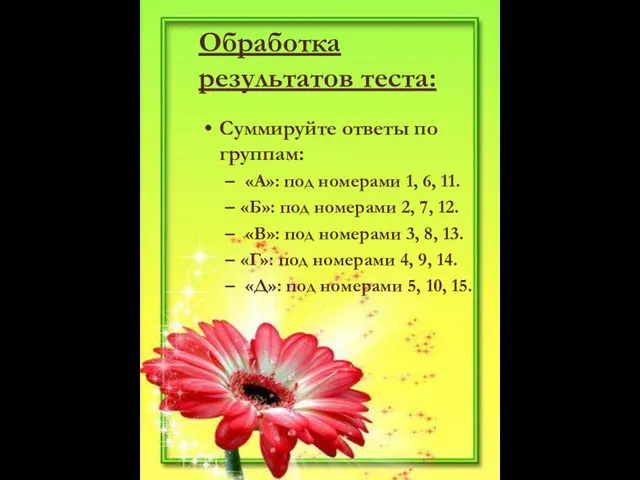 Обработка результатов теста:

• Суммируйте ответы по группам:
– «А»: под номерами 1, 6, 11.
– «Б»: под номерами 2, 7, 12.
– «В»: под номерами 3, 8, 13.
– «Г»: под номерами 4, 9, 14.
– «Д»: под номерами 5, 10, 15.